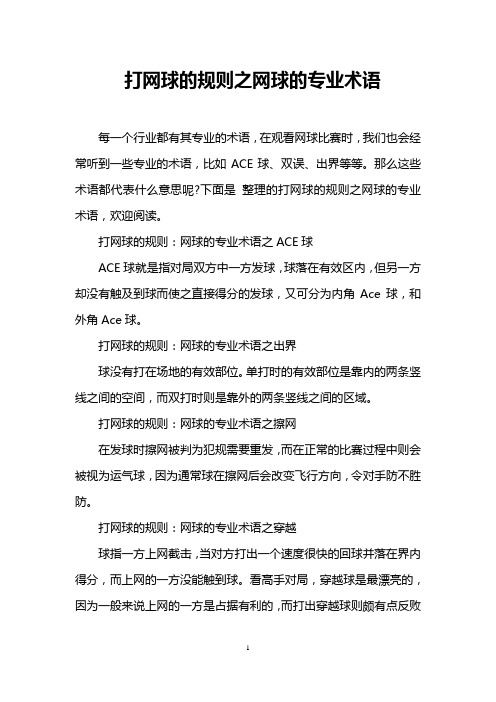 打网球的规则之网球的专业术语

每一个行业都有其专业的术语，在观看网球比赛时，我们也会经常听到一些专业的术语，比如 ACE 球、双误、出界等等。那么这些术语都代表什么意思呢?下面是 整理的打网球的规则之网球的专业术语，欢迎阅读。

打网球的规则：网球的专业术语之 ACE 球

ACE 球就是指对局双方中一方发球，球落在有效区内，但另一方却没有触及到球而使之直接得分的发球，又可分为内角 Ace 球，和外角 Ace 球。

打网球的规则：网球的专业术语之出界

球没有打在场地的有效部位。单打时的有效部位是靠内的两条竖线之间的空间，而双打时则是靠外的两条竖线之间的区域。

打网球的规则：网球的专业术语之擦网

在发球时擦网被判为犯规需要重发，而在正常的比赛过程中则会被视为运气球，因为通常球在擦网后会改变飞行方向，令对手防不胜防。

打网球的规则：网球的专业术语之穿越

球指一方上网截击，当对方打出一个速度很快的回球并落在界内得分，而上网的一方没能触到球。看高手对局，穿越球是最漂亮的，因为一般来说上网的一方是占据有利的，而打出穿越球则颇有点反败

1